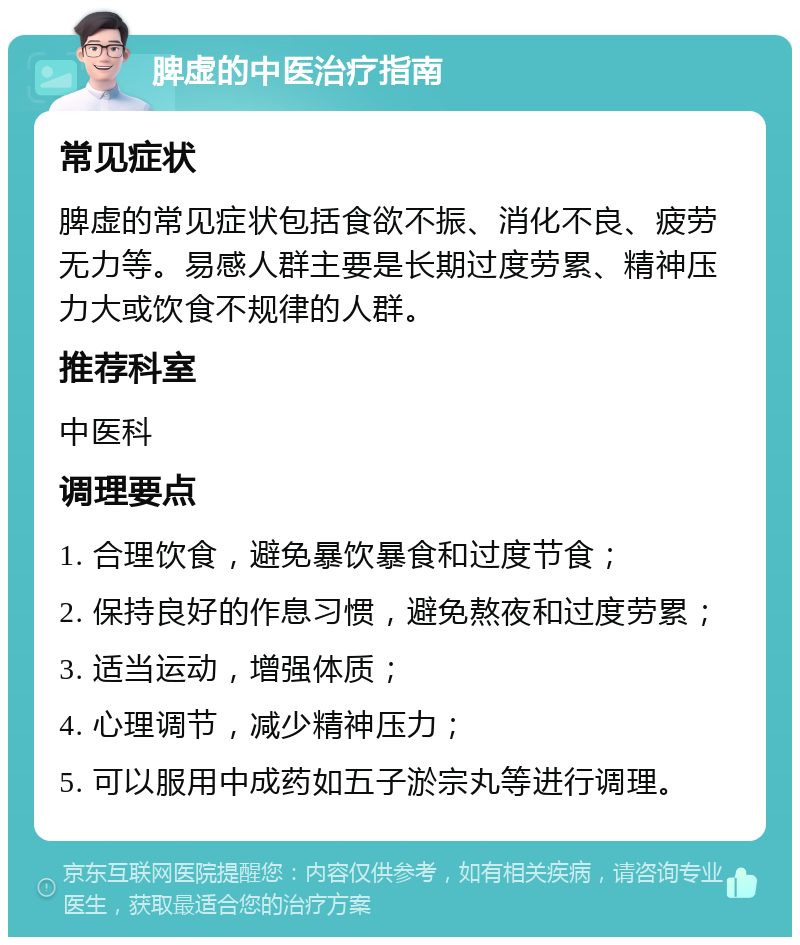 脾虚的中医治疗指南

常见症状

脾虚的常见症状包括食欲不振、消化不良、疲劳无力等。易感人群主要是长期过度劳累、精神压力大或饮食不规律的人群。

推荐科室

中医科

调理要点

1. 合理饮食，避免暴饮暴食和过度节食；

2. 保持良好的作息习惯，避免熬夜和过度劳累；

3. 适当运动，增强体质；

4. 心理调节，减少精神压力；

5. 可以服用中成药如五子淤宗丸等进行调理。

京东互联网医院提醒您：内容仅供参考，如有相关疾病，请咨询专业医生，获取最适合您的治疗方案